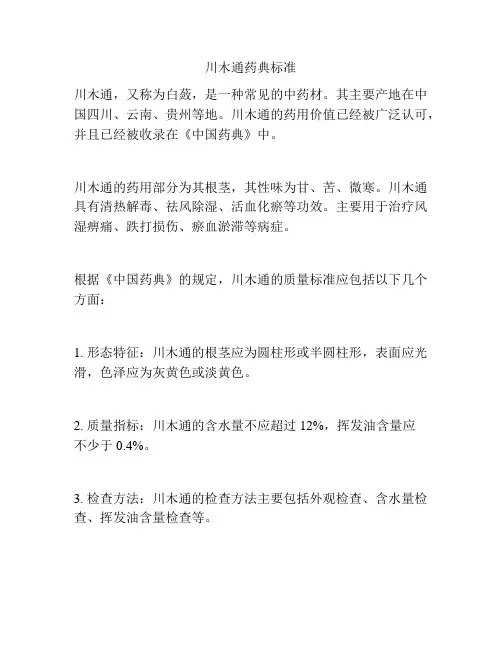 川木通药典标准

川木通，又称为白蔹，是一种常见的中药材。其主要产地在中国四川、云南、贵州等地。川木通的药用价值已经被广泛认可，并且已经被收录在《中国药典》中。

川木通的药用部分为其根茎，其性味为甘、苦、微寒。川木通具有清热解毒、祛风除湿、活血化瘀等功效。主要用于治疗风湿痹痛、跌打损伤、瘀血淤滞等病症。

根据《中国药典》的规定，川木通的质量标准应包括以下几个方面：

1. 形态特征：川木通的根茎应为圆柱形或半圆柱形，表面应光滑，色泽应为灰黄色或淡黄色。

2. 质量指标：川木通的含水量不应超过 12%，挥发油含量应不少于 0.4%。

3. 检查方法：川木通的检查方法主要包括外观检查、含水量检查、挥发油含量检查等。